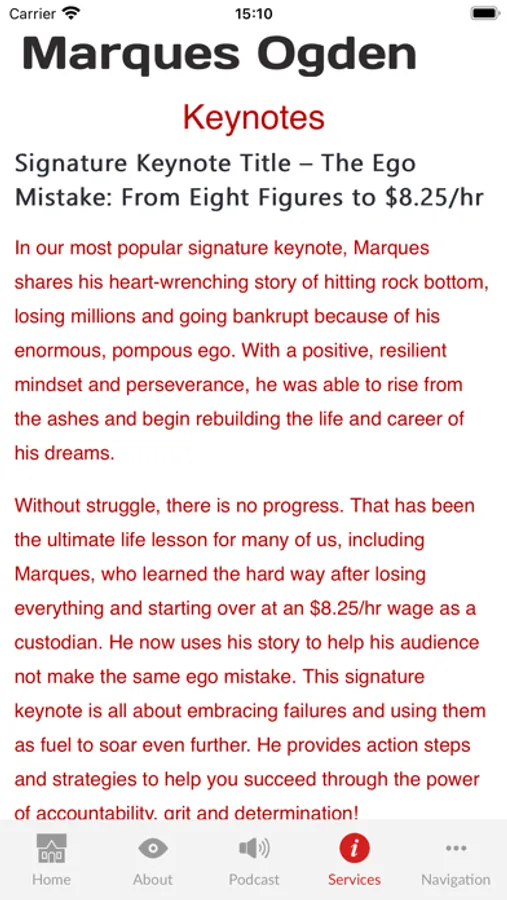 Carrier 15:10

Marques Ogden

Keynotes

Signature Keynote Title – The Ego Mistake: From Eight Figures to \$8.25/hr

In our most popular signature keynote, Marques shares his heart-wrenching story of hitting rock bottom, losing millions and going bankrupt because of his enormous, pompous ego. With a positive, resilient mindset and perseverance, he was able to rise from the ashes and begin rebuilding the life and career of his dreams.

Without struggle, there is no progress. That has been the ultimate life lesson for many of us, including Marques, who learned the hard way after losing everything and starting over at an \$8.25/hr wage as a custodian. He now uses his story to help his audience not make the same ego mistake. This signature keynote is all about embracing failures and using them as fuel to soar even further. He provides action steps and strategies to help you succeed through the power of accountability, grit and determination!

Home About Podcast Services Navigation